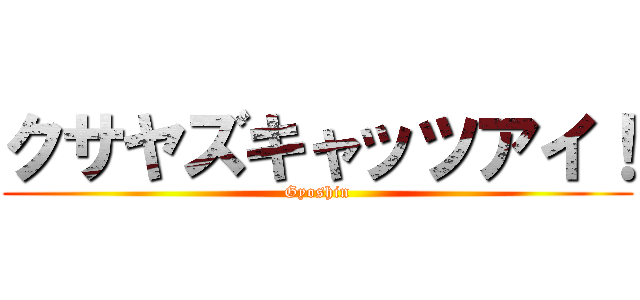 クサヤズキャッツアイ！
Gyoshin